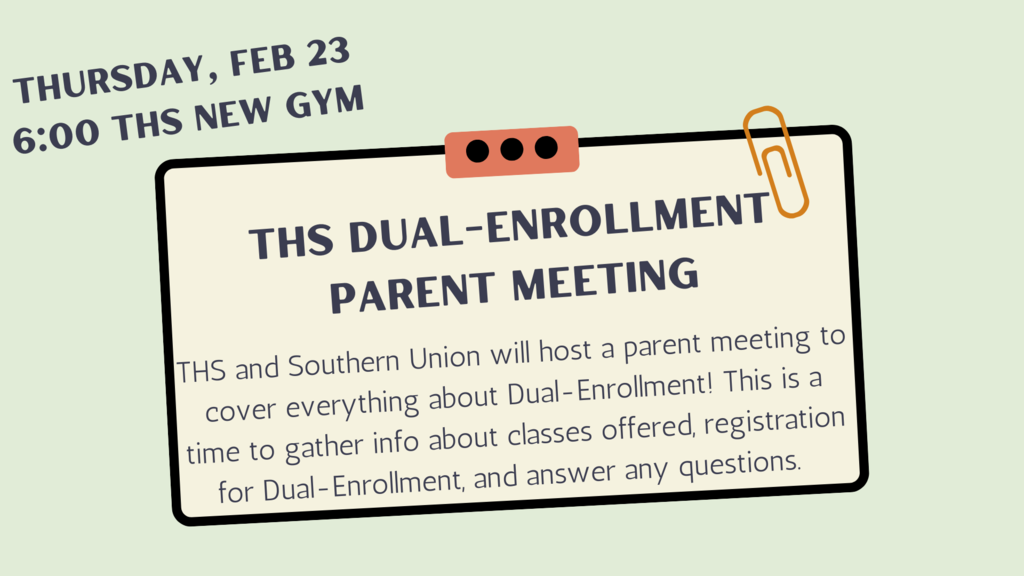 THURSDAY, FEB 23
6:00 THS NEW GYM

THS DUAL-ENROLLMENT PARENT MEETING

THS and Southern Union will host a parent meeting to cover everything about Dual-Enrollment! This is a time to gather info about classes offered, registration for Dual-Enrollment, and answer any questions.